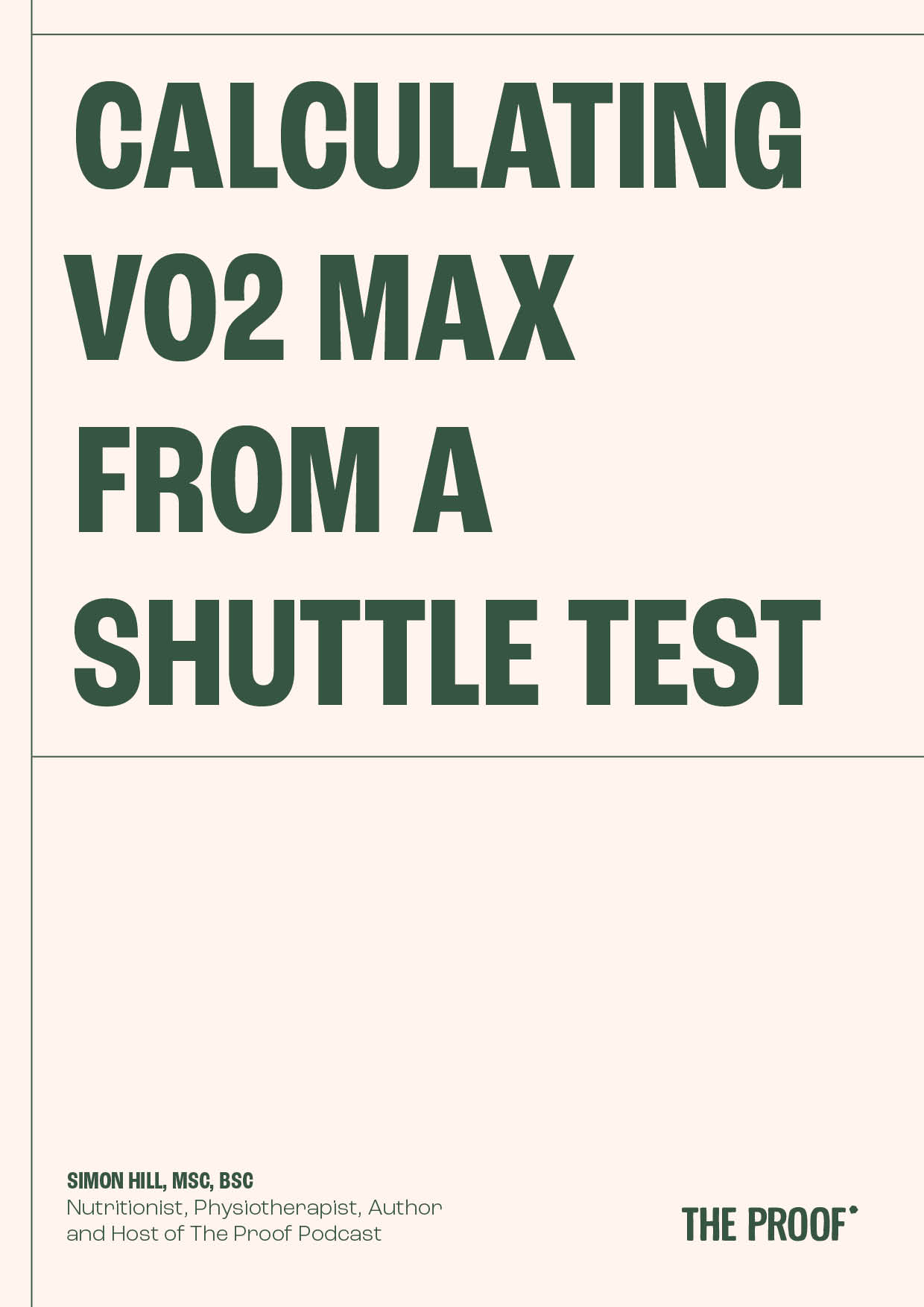 CALCULATING VO2 MAX FROM A SHUTTLE TEST

SIMON HILL, MSC, BSC
Nutritionist, Physiotherapist, Author and Host of The Proof Podcast

THE PROOF